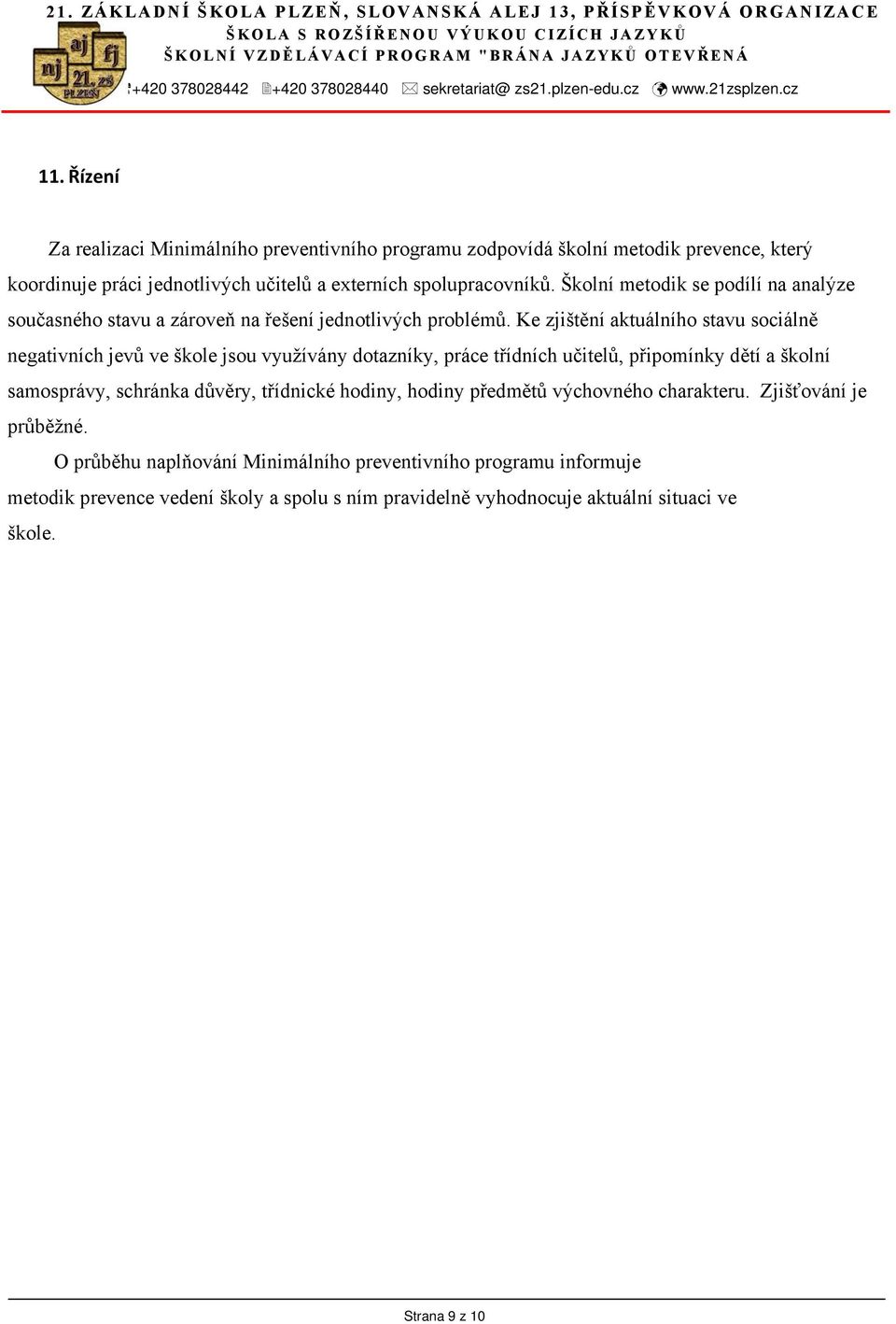 21. ZÁKLADNÍ ŠKOLA PLZEŇ, SLOVANSKÁ ALEJ 13, PŘÍSPĚVKOVÁ ORGANIZACE
ŠKOLA S ROZŠÍŘENOU VÝUKOU CIZÍCH JAZYKŮ
ŠKOLNÍ VZDĚLÁVACÍ PROGRAM "BRÁNA JAZYKŮ OTEVŘENÁ

aj fj nj 21. ZŠ PLZEŇ

+420 378028442 +420 378028440 sekretariat@ zs21.plzen-edu.cz www.21zsplzen.cz

11. Řízení

Za realizaci Minimálního preventivního programu zodpovídá školní metodik prevence, který koordinuje práci jednotlivých učitelů a externích spolupracovníků. Školní metodik se podílí na analýze současného stavu a zároveň na řešení jednotlivých problémů. Ke zjištění aktuálního stavu sociálně negativních jevů ve škole jsou využívány dotazníky, práce třídních učitelů, připomínky dětí a školní samosprávy, schránka důvěry, třídnické hodiny, hodiny předmětů výchovného charakteru. Zjišťování je průběžné.

O průběhu naplňování Minimálního preventivního programu informuje metodik prevence vedení školy a spolu s ním pravidelně vyhodnocuje aktuální situaci ve škole.

Strana 9 z 10